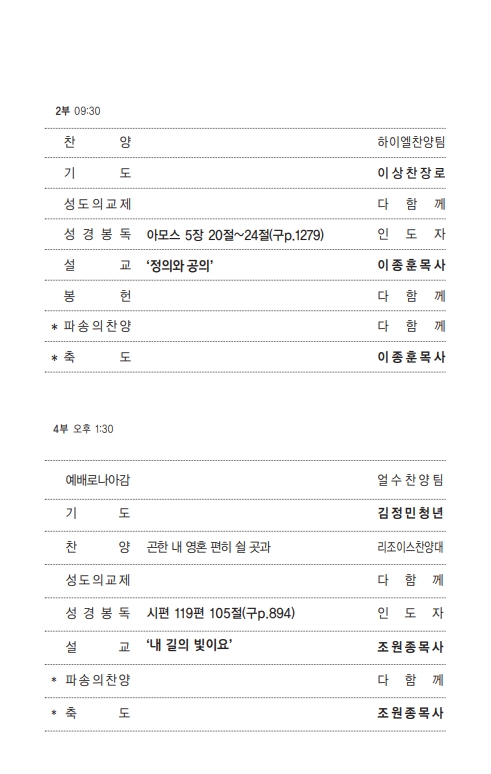 2부 09:30

| | | |
|---|---|---|
| 찬 양 | | 하이엘찬양팀 |
| 기 도 | | 이상찬장로 |
| 성도의교제 | | 다 함 께 |
| 성 경 봉 독 | 아모스 5장 20절~24절(구p.1279) | 인 도 자 |
| 설 교 | '정의와 공의' | 이종훈목사 |
| 봉 헌 | | 다 함 께 |
| * 파송의찬양 | | 다 함 께 |
| * 축 도 | | 이종훈목사 |

4부 오후 1:30

| | | |
|---|---|---|
| 예배로나아감 | | 얼수찬양팀 |
| 기 도 | | 김정민청년 |
| 찬 양 | 곤한 내 영혼 편히 쉴 곳과 | 리조이스찬양대 |
| 성도의교제 | | 다 함 께 |
| 성 경 봉 독 | 시편 119편 105절(구p.894) | 인 도 자 |
| 설 교 | '내 길의 빛이요' | 조원종목사 |
| * 파송의찬양 | | 다 함 께 |
| * 축 도 | | 조원종목사 |